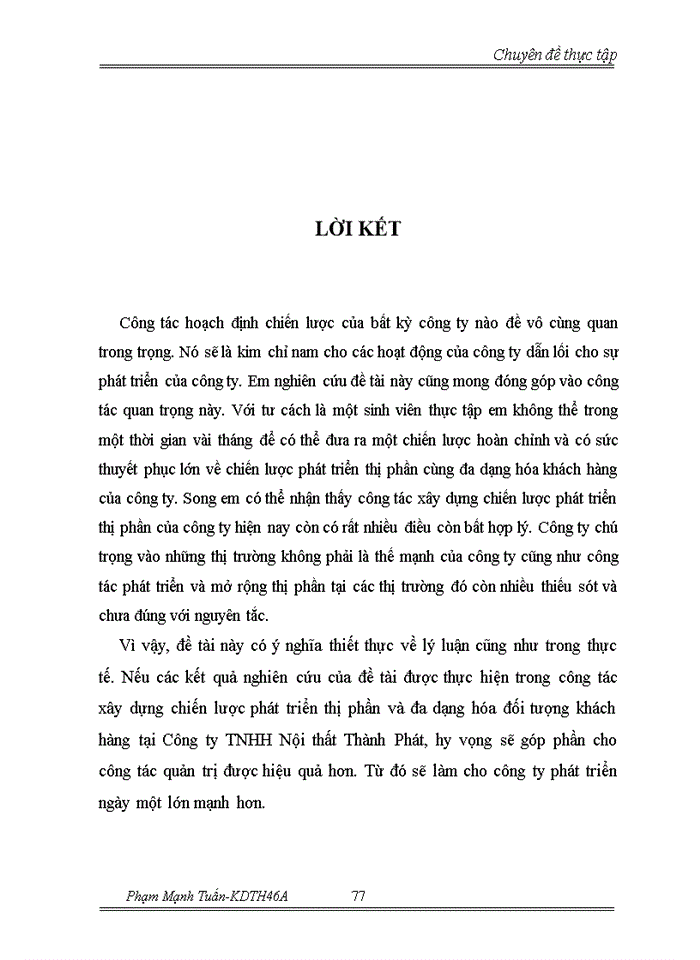 Chuyên đề thực tập

LỜI KẾT

Công tác hoạch định chiến lược của bất kỳ công ty nào đề vô cùng quan trong trọng. Nó sẽ là kim chỉ nam cho các hoạt động của công ty dẫn lối cho sự phát triển của công ty. Em nghiên cứu đề tài này cũng mong đóng góp vào công tác quan trọng này. Với tư cách là một sinh viên thực tập em không thể trong một thời gian vài tháng để có thể đưa ra một chiến lược hoàn chỉnh và có sức thuyết phục lớn về chiến lược phát triển thị phần cùng đa dạng hóa khách hàng của công ty. Song em có thể nhận thấy công tác xây dựng chiến lược phát triển thị phần của công ty hiện nay còn có rất nhiều điều còn bất hợp lý. Công ty chú trọng vào những thị trường không phải là thế mạnh của công ty cũng như công tác phát triển và mở rộng thị phần tại các thị trường đó còn nhiều thiếu sót và chưa đúng với nguyên tắc.

Vì vậy, đề tài này có ý nghĩa thiết thực về lý luận cũng như trong thực tế. Nếu các kết quả nghiên cứu của đề tài được thực hiện trong công tác xây dựng chiến lược phát triển thị phần và đa dạng hóa đối tượng khách hàng tại Công ty TNHH Nội thất Thành Phát, hy vọng sẽ góp phần cho công tác quản trị được hiệu quả hơn. Từ đó sẽ làm cho công ty phát triển ngày một lớn mạnh hơn.

Phạm Mạnh Tuấn-KDTH46A 77